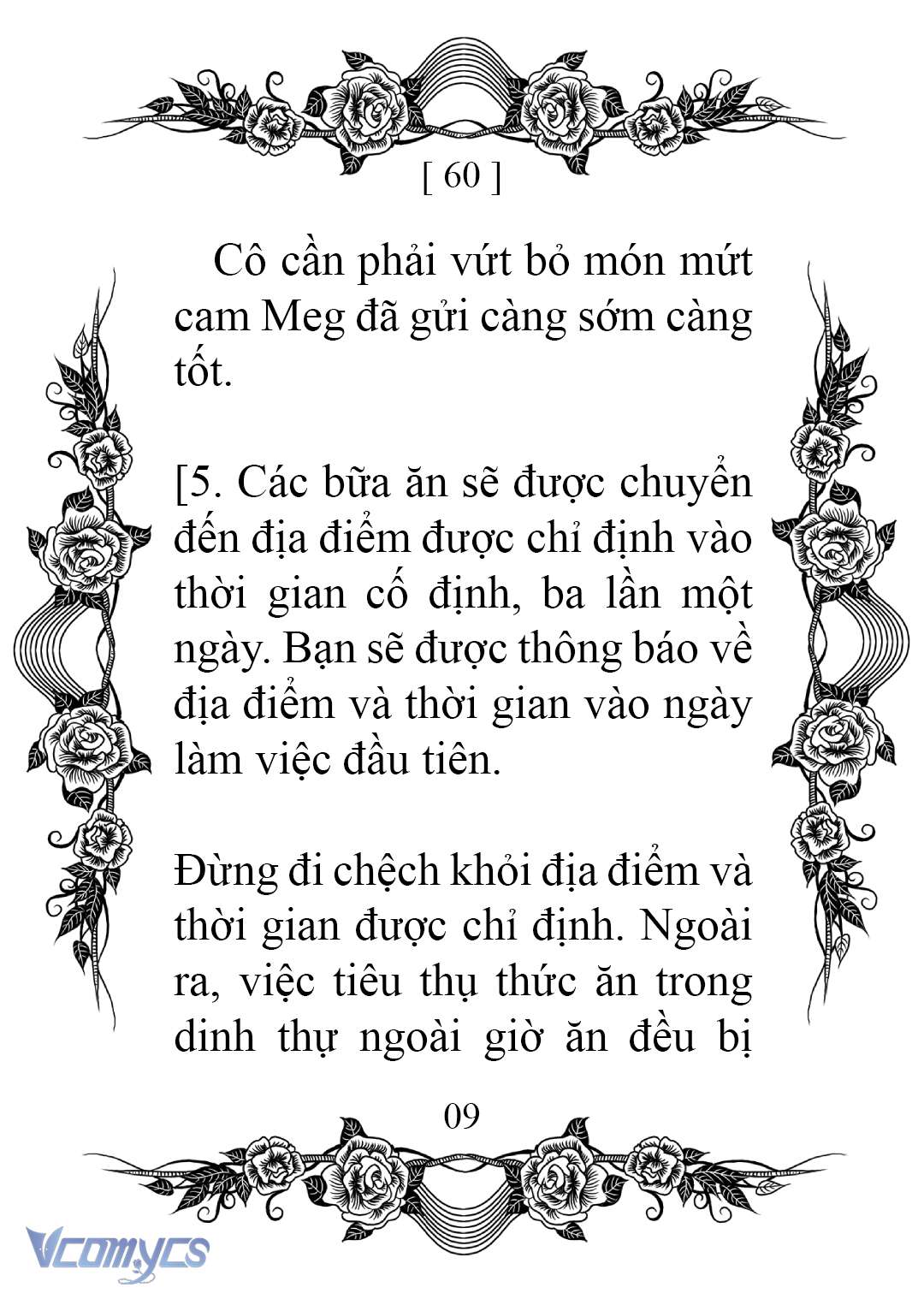 [ 60 ]

Cô cần phải vứt bỏ món mứt cam Meg đã gửi càng sớm càng tốt.

[5. Các bữa ăn sẽ được chuyển đến địa điểm được chỉ định vào thời gian cố định, ba lần một ngày. Bạn sẽ được thông báo về địa điểm và thời gian vào ngày làm việc đầu tiên.

Đừng đi chệch khỏi địa điểm và thời gian được chỉ định. Ngoài ra, việc tiêu thụ thức ăn trong dinh thự ngoài giờ ăn đều bị

09

Vcomycs